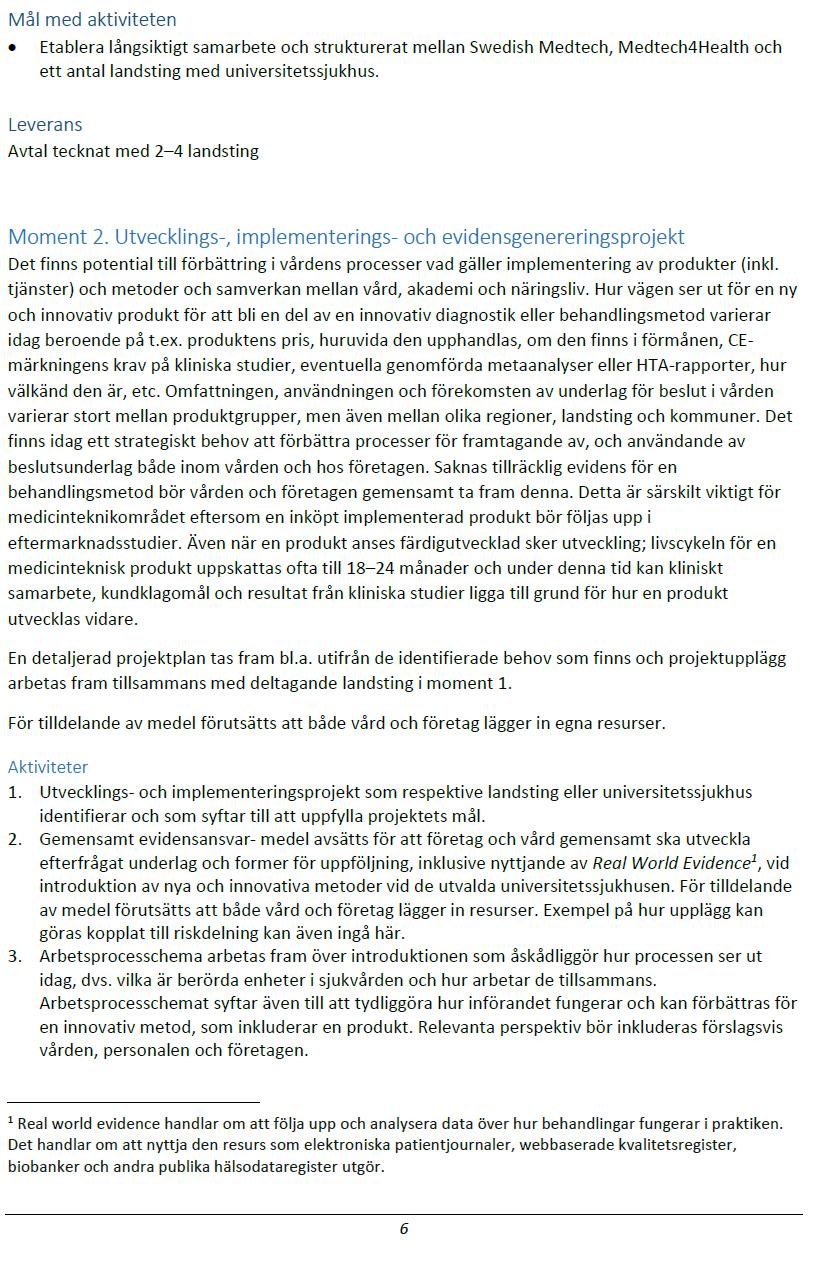 Mål med aktiviteten
• Etablera långsiktigt samarbete och strukturerat mellan Swedish Medtech, Medtech4Health och ett antal landsting med universitetssjukhus.

Leverans
Avtal tecknat med 2–4 landsting

Moment 2. Utvecklings-, implementerings- och evidensgenereringsprojekt
Det finns potential till förbättring i vårdens processer vad gäller implementering av produkter (inkl. tjänster) och metoder och samverkan mellan vård, akademi och näringsliv. Hur vägen ser ut för en ny och innovativ produkt för att bli en del av en innovativ diagnostik eller behandlingsmetod varierar idag beroende på t.ex. produktens pris, huruvida den upphandlas, om den finns i förmånen, CE-märkningens krav på kliniska studier, eventuella genomförda metaanalyser eller HTA-rapporter, hur välkänd den är, etc. Omfattningen, användningen och förekomsten av underlag för beslut i vården varierar stort mellan produktgrupper, men även mellan olika regioner, landsting och kommuner. Det finns idag ett strategiskt behov att förbättra processer för framtagande av, och användande av beslutsunderlag både inom vården och hos företagen. Saknas tillräcklig evidens för en behandlingsmetod bör vården och företagen gemensamt ta fram denna. Detta är särskilt viktigt för medicinteknikområdet eftersom en inköpt implementerad produkt bör följas upp i eftermarknadsstudier. Även när en produkt anses färdigutvecklad sker utveckling; livscykeln för en medicinteknisk produkt uppskattas ofta till 18–24 månader och under denna tid kan kliniskt samarbete, kundklagomål och resultat från kliniska studier ligga till grund för hur en produkt utvecklas vidare.

En detaljerad projektplan tas fram bl.a. utifrån de identifierade behov som finns och projektupplägg arbetas fram tillsammans med deltagande landsting i moment 1.

För tilldelande av medel förutsätts att både vård och företag lägger in egna resurser.

Aktiviteter
1. Utvecklings- och implementeringsprojekt som respektive landsting eller universitetssjukhus identifierar och som syftar till att uppfylla projektets mål.
2. Gemensamt evidensansvar- medel avsätts för att företag och vård gemensamt ska utveckla efterfrågat underlag och former för uppföljning, inklusive nyttjande av Real World Evidence$^1$, vid introduktion av nya och innovativa metoder vid de utvalda universitetssjukhusen. För tilldelande av medel förutsätts att både vård och företag lägger in resurser. Exempel på hur upplägg kan göras kopplat till riskdelning kan även ingå här.
3. Arbetsprocesschema arbetas fram över introduktionen som åskådliggör hur processen ser ut idag, dvs. vilka är berörda enheter i sjukvården och hur arbetar de tillsammans. Arbetsprocesschemat syftar även till att tydliggöra hur införandet fungerar och kan förbättras för en innovativ metod, som inkluderar en produkt. Relevanta perspektiv bör inkluderas förslagsvis vården, personalen och företagen.

$^1$ Real world evidence handlar om att följa upp och analysera data över hur behandlingar fungerar i praktiken. Det handlar om att nyttja den resurs som elektroniska patientjournaler, webbaserade kvalitetsregister, biobanker och andra publika hälsodataregister utgör.

6